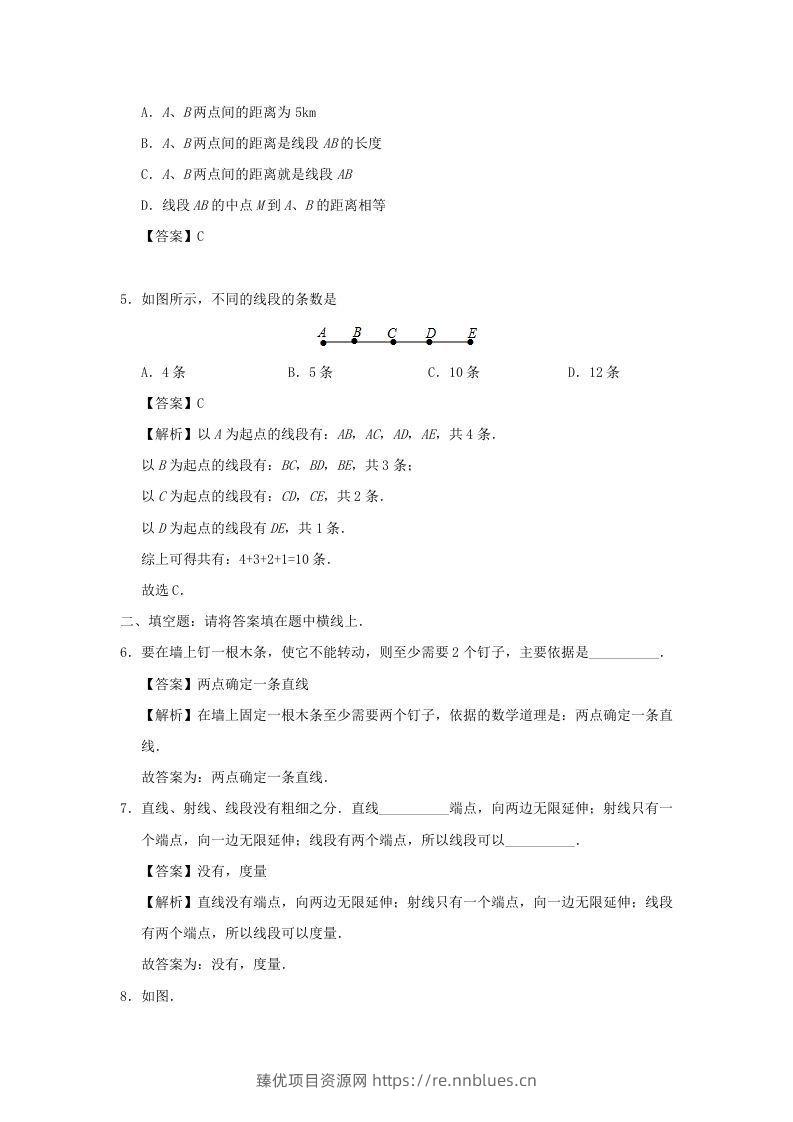 A．A、B两点间的距离为5km

B．A、B两点间的距离是线段AB的长度

C．A、B两点间的距离就是线段AB

D．线段AB的中点M到A、B的距离相等

【答案】C

5．如图所示，不同的线段的条数是

A B C D E

A．4条 B．5条 C．10条 D．12条

【答案】C

【解析】以A为起点的线段有：AB，AC，AD，AE，共4条．

以B为起点的线段有：BC，BD，BE，共3条；

以C为起点的线段有：CD，CE，共2条．

以D为起点的线段有DE，共1条．

综上可得共有：4+3+2+1=10条．

故选C．

二、填空题：请将答案填在题中横线上．

6．要在墙上钉一根木条，使它不能转动，则至少需要2个钉子，主要依据是____．

【答案】两点确定一条直线

【解析】在墙上固定一根木条至少需要两个钉子，依据的数学道理是：两点确定一条直线．

故答案为：两点确定一条直线．

7．直线、射线、线段没有粗细之分．直线____端点，向两边无限延伸；射线只有一个端点，向一边无限延伸；线段有两个端点，所以线段可以____．

【答案】没有，度量

【解析】直线没有端点，向两边无限延伸；射线只有一个端点，向一边无限延伸；线段有两个端点，所以线段可以度量．

故答案为：没有，度量．

8．如图．

臻优项目资源网 https://re.nnblues.cn